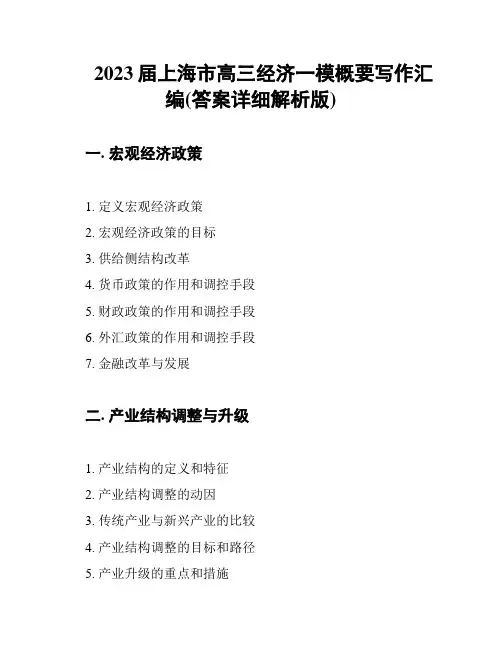 2023 届上海市高三经济一模概要写作汇编(答案详细解析版)

一. 宏观经济政策

1. 定义宏观经济政策
2. 宏观经济政策的目标
3. 供给侧结构改革
4. 货币政策的作用和调控手段
5. 财政政策的作用和调控手段
6. 外汇政策的作用和调控手段
7. 金融改革与发展

二. 产业结构调整与升级

1. 产业结构的定义和特征
2. 产业结构调整的动因
3. 传统产业与新兴产业的比较
4. 产业结构调整的目标和路径
5. 产业升级的重点和措施